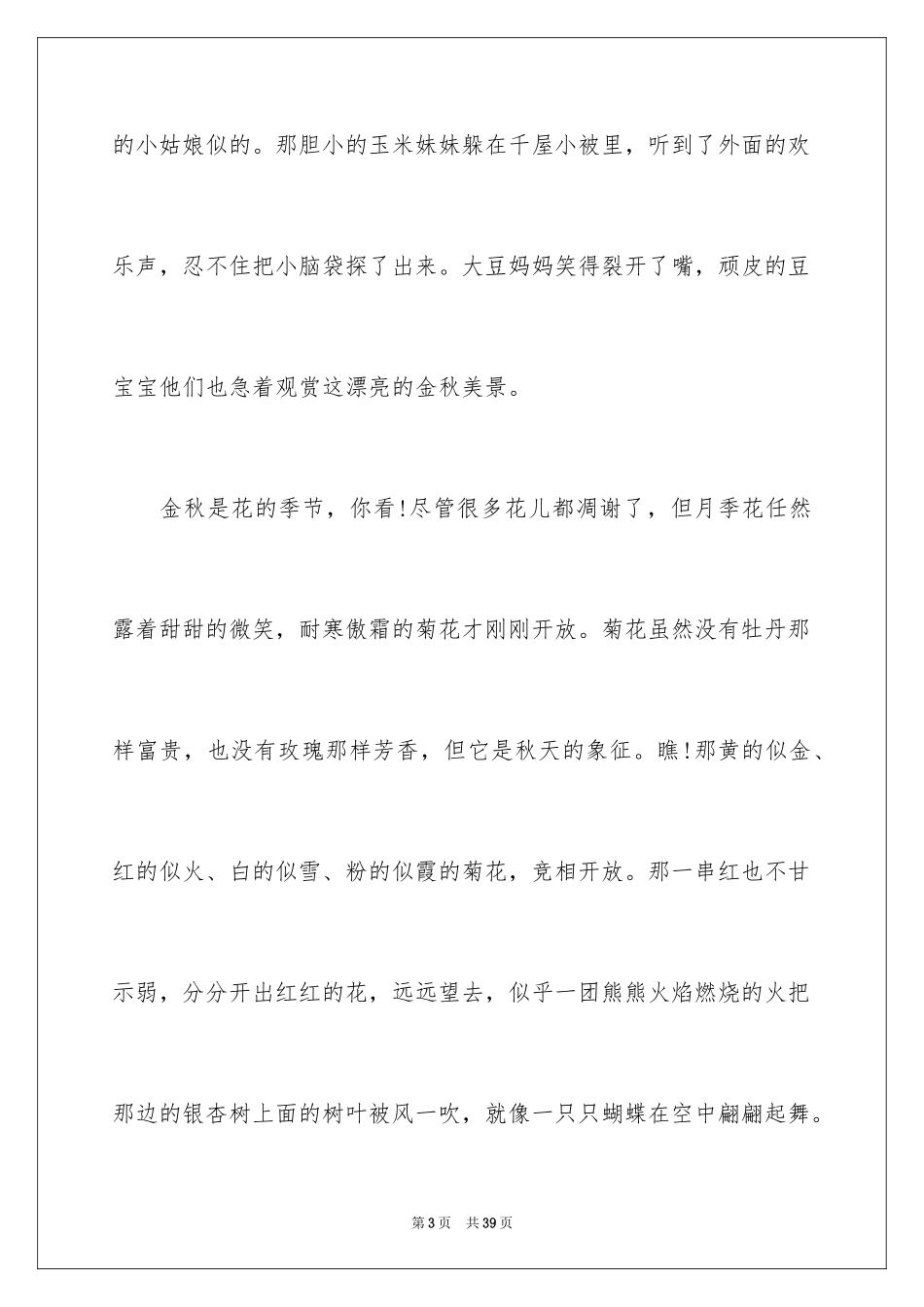 的小姑娘似的。那胆小的玉米妹妹躲在千屋小被里，听到了外面的欢乐声，忍不住把小脑袋探了出来。大豆妈妈笑得裂开了嘴，顽皮的豆宝宝他们也急着观赏这漂亮的金秋美景。

金秋是花的季节，你看!尽管很多花儿都凋谢了，但月季花任然露着甜甜的微笑，耐寒傲霜的菊花才刚刚开放。菊花虽然没有牡丹那样富贵，也没有玫瑰那样芳香，但它是秋天的象征。瞧!那黄的似金、红的似火、白的似雪、粉的似霞的菊花，竞相开放。那一串红也不甘示弱，分分开出红红的花，远远望去，似乎一团熊熊火焰燃烧的火把那边的银杏树上面的树叶被风一吹，就像一只只蝴蝶在空中翩翩起舞。

第3页 共39页